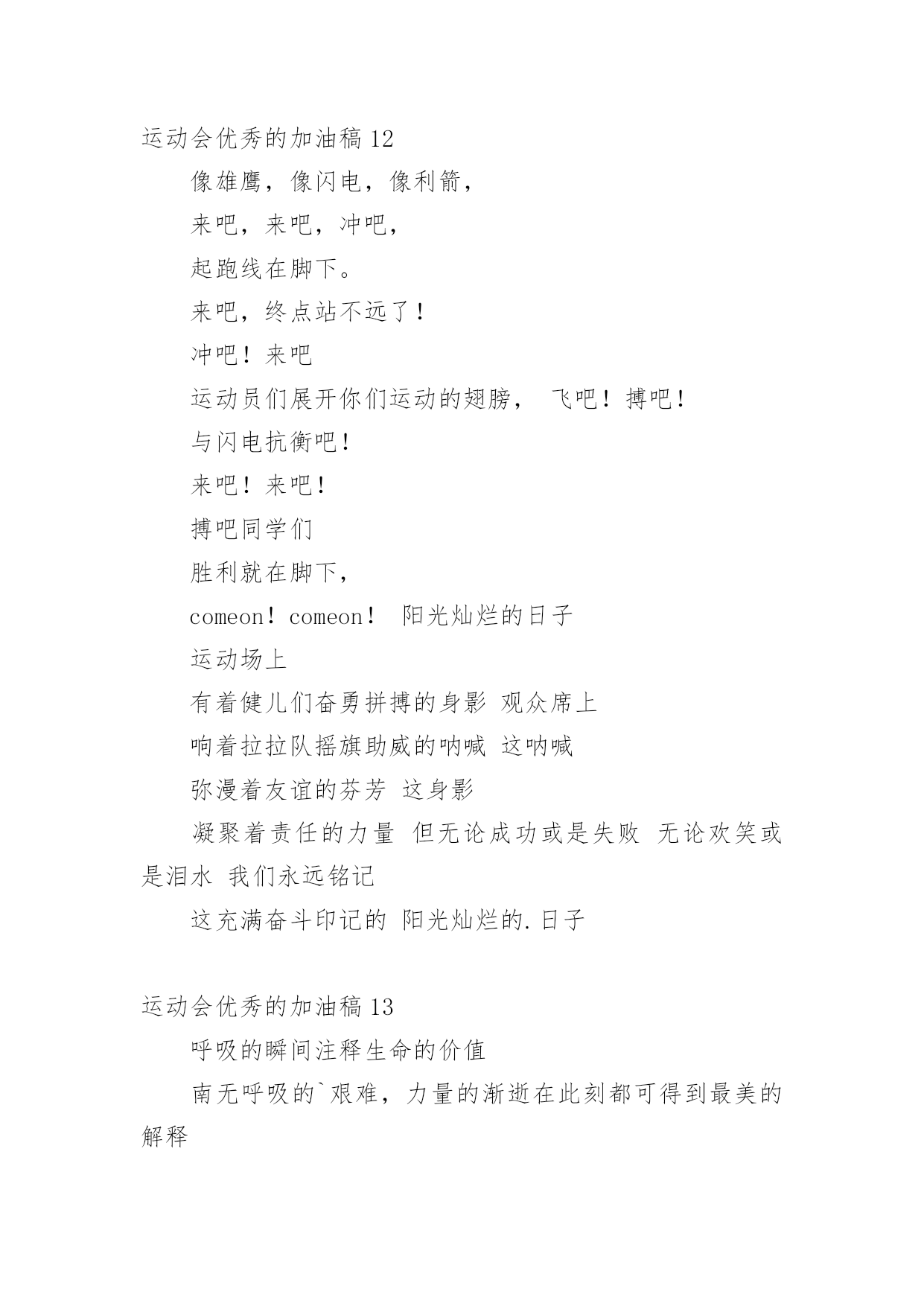 运动会优秀的加油稿 12

像雄鹰，像闪电，像利箭，

来吧，来吧，冲吧，

起跑线在脚下。

来吧，终点站不远了！

冲吧！来吧

运动员们展开你们运动的翅膀， 飞吧！搏吧！

与闪电抗衡吧！

来吧！来吧！

搏吧同学们

胜利就在脚下，

comeon！comeon！ 阳光灿烂的日子

运动场上

有着健儿们奋勇拼搏的身影 观众席上

响着拉拉队摇旗助威的呐喊 这呐喊

弥漫着友谊的芬芳 这身影

凝聚着责任的力量 但无论成功或是失败 无论欢笑或是泪水 我们永远铭记

这充满奋斗印记的 阳光灿烂的.日子

运动会优秀的加油稿 13

呼吸的瞬间注释生命的价值

南无呼吸的`艰难，力量的渐逝在此刻都可得到最美的解释